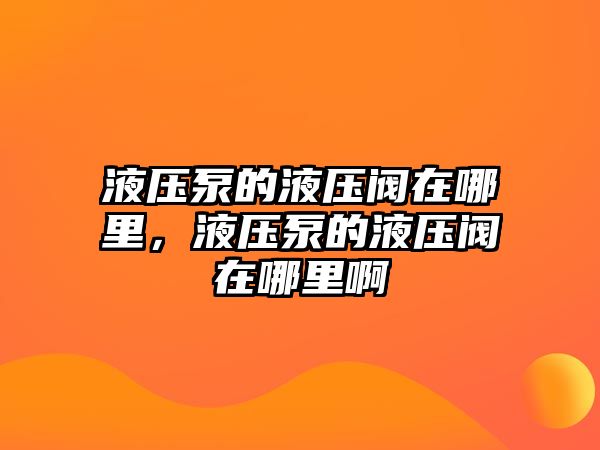 液压泵的液压阀在哪里，液压泵的液压阀在哪里啊